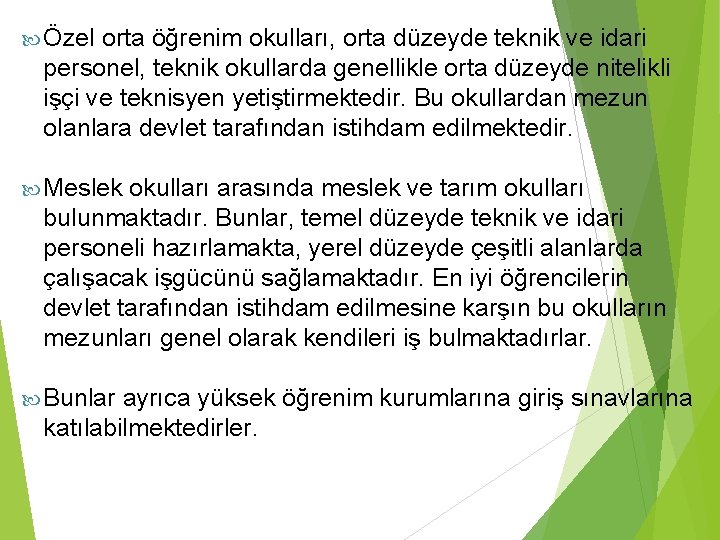 Özel orta öğrenim okulları, orta düzeyde teknik ve idari personel, teknik okullarda genellikle orta düzeyde nitelikli işçi ve teknisyen yetiştirmektedir. Bu okullardan mezun olanlara devlet tarafından istihdam edilmektedir.

Meslek okulları arasında meslek ve tarım okulları bulunmaktadır. Bunlar, temel düzeyde teknik ve idari personeli hazırlamakta, yerel düzeyde çeşitli alanlarda çalışacak işgücünü sağlamaktadır. En iyi öğrencilerin devlet tarafından istihdam edilmesine karşın bu okulların mezunları genel olarak kendileri iş bulmaktadırlar.

Bunlar ayrıca yüksek öğrenim kurumlarına giriş sınavlarına katılabilmektedirler.